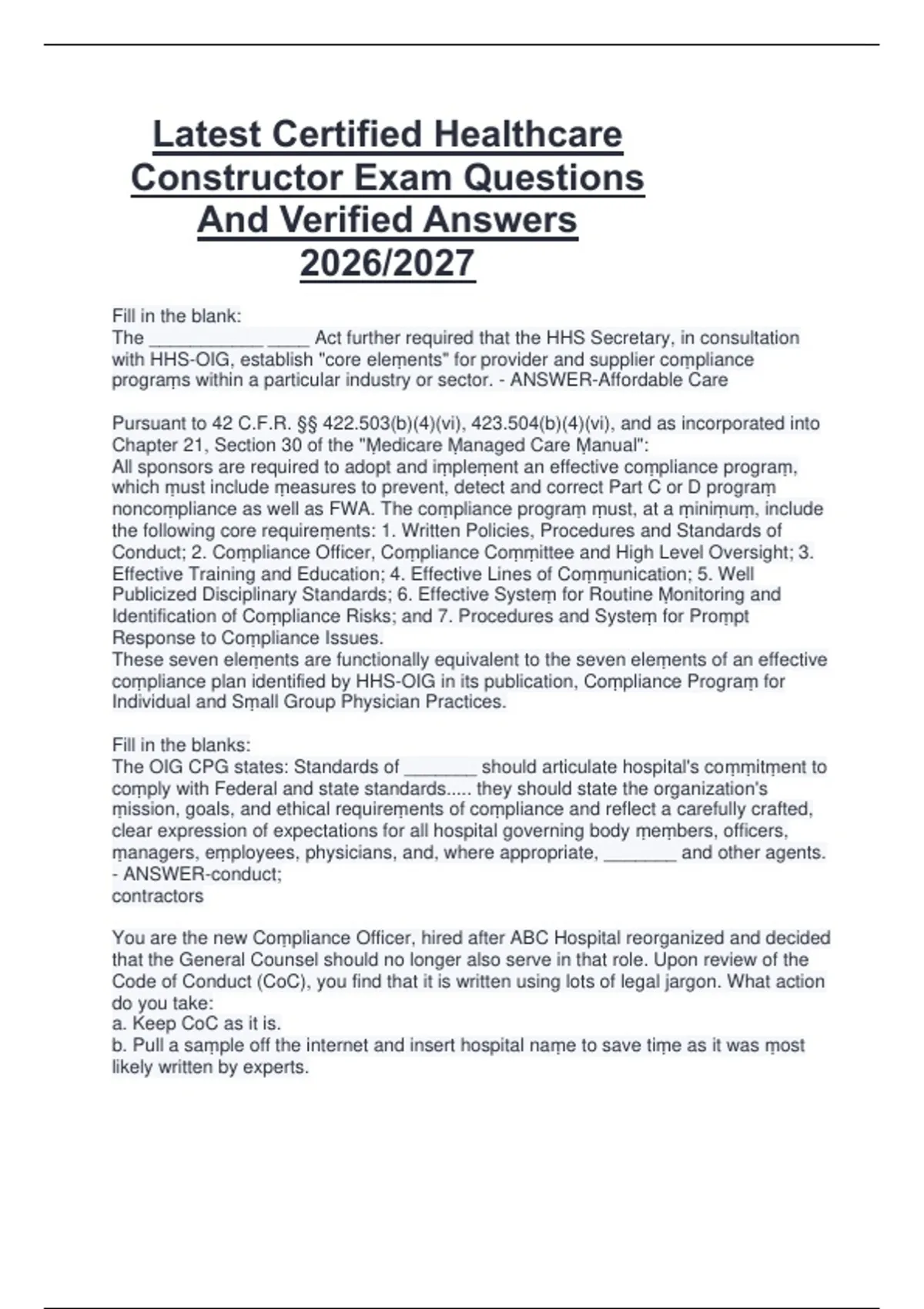 Latest Certified Healthcare Constructor Exam Questions And Verified Answers 2026/2027

Fill in the blank:
The ___________ ____ Act further required that the HHS Secretary, in consultation with HHS-OIG, establish "core elements" for provider and supplier compliance programs within a particular industry or sector. - ANSWER-Affordable Care

Pursuant to 42 C.F.R. §§ 422.503(b)(4)(vi), 423.504(b)(4)(vi), and as incorporated into Chapter 21, Section 30 of the "Medicare Managed Care Manual":
All sponsors are required to adopt and implement an effective compliance program, which must include measures to prevent, detect and correct Part C or D program noncompliance as well as FWA. The compliance program must, at a minimum, include the following core requirements: 1. Written Policies, Procedures and Standards of Conduct; 2. Compliance Officer, Compliance Committee and High Level Oversight; 3. Effective Training and Education; 4. Effective Lines of Communication; 5. Well Publicized Disciplinary Standards; 6. Effective System for Routine Monitoring and Identification of Compliance Risks; and 7. Procedures and System for Prompt Response to Compliance Issues.
These seven elements are functionally equivalent to the seven elements of an effective compliance plan identified by HHS-OIG in its publication, Compliance Program for Individual and Small Group Physician Practices.

Fill in the blanks:
The OIG CPG states: Standards of _______ should articulate hospital's commitment to comply with Federal and state standards..... they should state the organization's mission, goals, and ethical requirements of compliance and reflect a carefully crafted, clear expression of expectations for all hospital governing body members, officers, managers, employees, physicians, and, where appropriate, _______ and other agents. - ANSWER-conduct;
contractors

You are the new Compliance Officer, hired after ABC Hospital reorganized and decided that the General Counsel should no longer also serve in that role. Upon review of the Code of Conduct (CoC), you find that it is written using lots of legal jargon. What action do you take:
a. Keep CoC as it is.
b. Pull a sample off the internet and insert hospital name to save time as it was most likely written by experts.